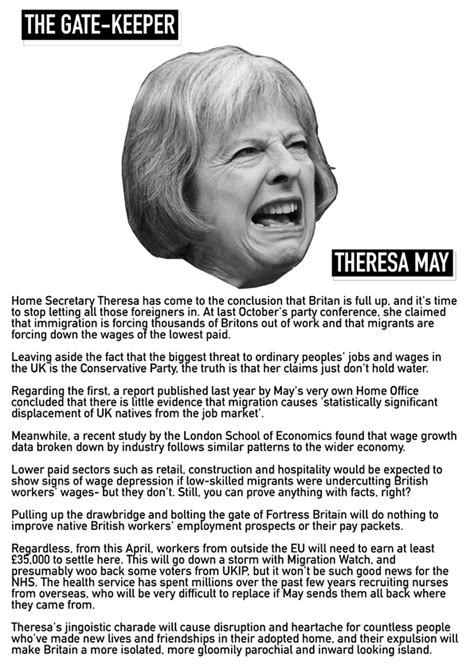 THE GATE-KEEPER

THERESA MAY

Home Secretary Theresa has come to the conclusion that Britan is full up, and it's time to stop letting all those foreigners in. At last October's party conference, she claimed that immigration is forcing thousands of Britons out of work and that migrants are forcing down the wages of the lowest paid.

Leaving aside the fact that the biggest threat to ordinary peoples' jobs and wages in the UK is the Conservative Party, the truth is that her claims just don't hold water.

Regarding the first, a report published last year by May's very own Home Office concluded that there is little evidence that migration causes 'statistically significant displacement of UK natives from the job market'.

Meanwhile, a recent study by the London School of Economics found that wage growth data broken down by industry follows similar patterns to the wider economy.

Lower paid sectors such as retail, construction and hospitality would be expected to show signs of wage depression if low-skilled migrants were undercutting British workers' wages- but they don't. Still, you can prove anything with facts, right?

Pulling up the drawbridge and bolting the gate of Fortress Britain will do nothing to improve native British workers' employment prospects or their pay packets.

Regardless, from this April, workers from outside the EU will need to earn at least £35,000 to settle here. This will go down a storm with Migration Watch, and presumably woo back some voters from UKIP, but it won't be such good news for the NHS. The health service has spent millions over the past few years recruiting nurses from overseas, who will be very difficult to replace if May sends them all back where they came from.

Theresa's jingoistic charade will cause disruption and heartache for countless people who've made new lives and friendships in their adopted home, and their expulsion will make Britain a more isolated, more gloomily parochial and inward looking island.